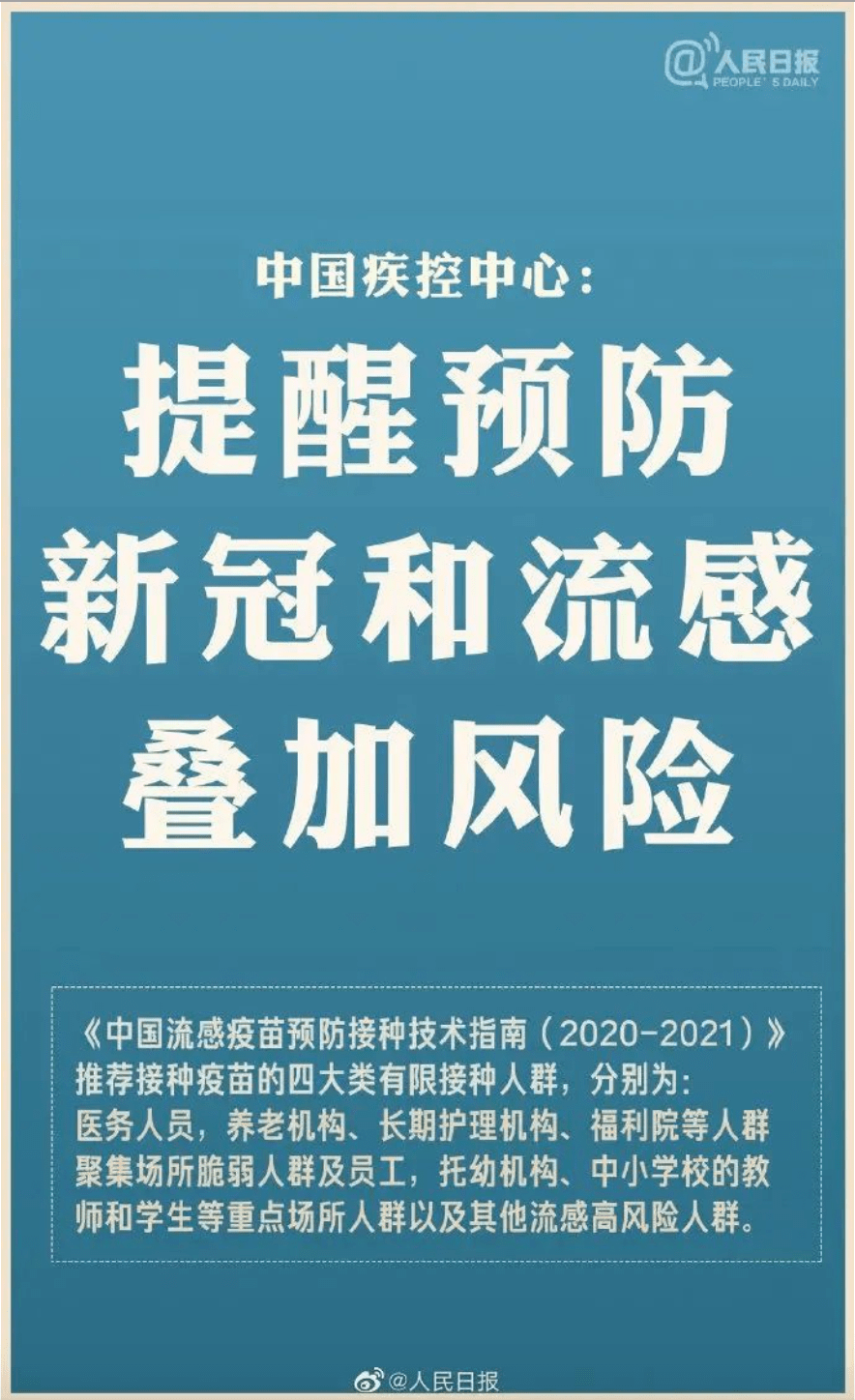 @人民日报
PEOPLE'S DAILY

中国疾控中心:

提醒预防
新冠和流感
叠加风险

《中国流感疫苗预防接种技术指南(2020-2021)》推荐接种疫苗的四大类有限接种人群,分别为:医务人员,养老机构、长期护理机构、福利院等人群聚集场所脆弱人群及员工,托幼机构、中小学校的教师和学生等重点场所人群以及其他流感高风险人群。

@人民日报